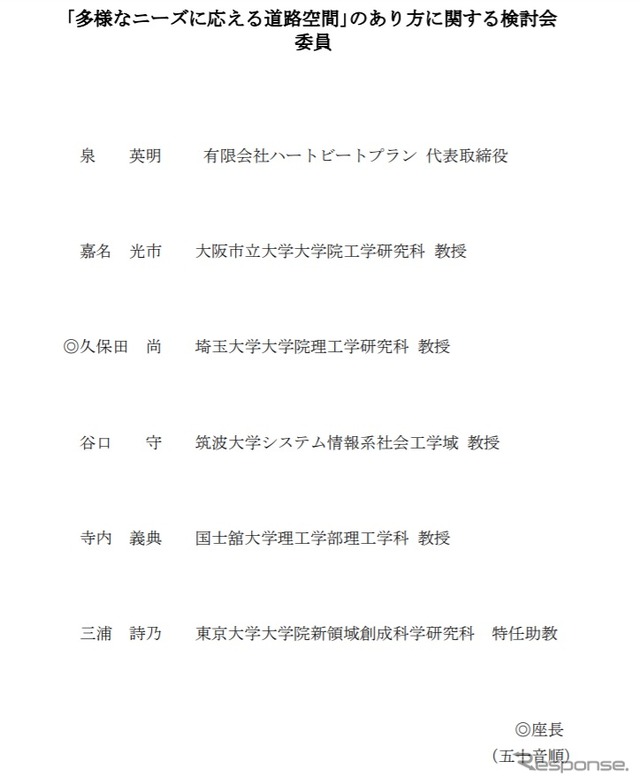 「多様なニーズに応える道路空間」のあり方に関する検討会
委員

泉　英明　有限会社ハートビートプラン 代表取締役

嘉名　光市　大阪市立大学大学院工学研究科 教授

◎久保田　尚　埼玉大学大学院理工学研究科 教授

谷口　守　筑波大学システム情報系社会工学域 教授

寺内　義典　国士舘大学理工学部理工学科 教授

三浦　詩乃　東京大学大学院新領域創成科学研究科　特任助教

◎座長
（五十音順）

Response.